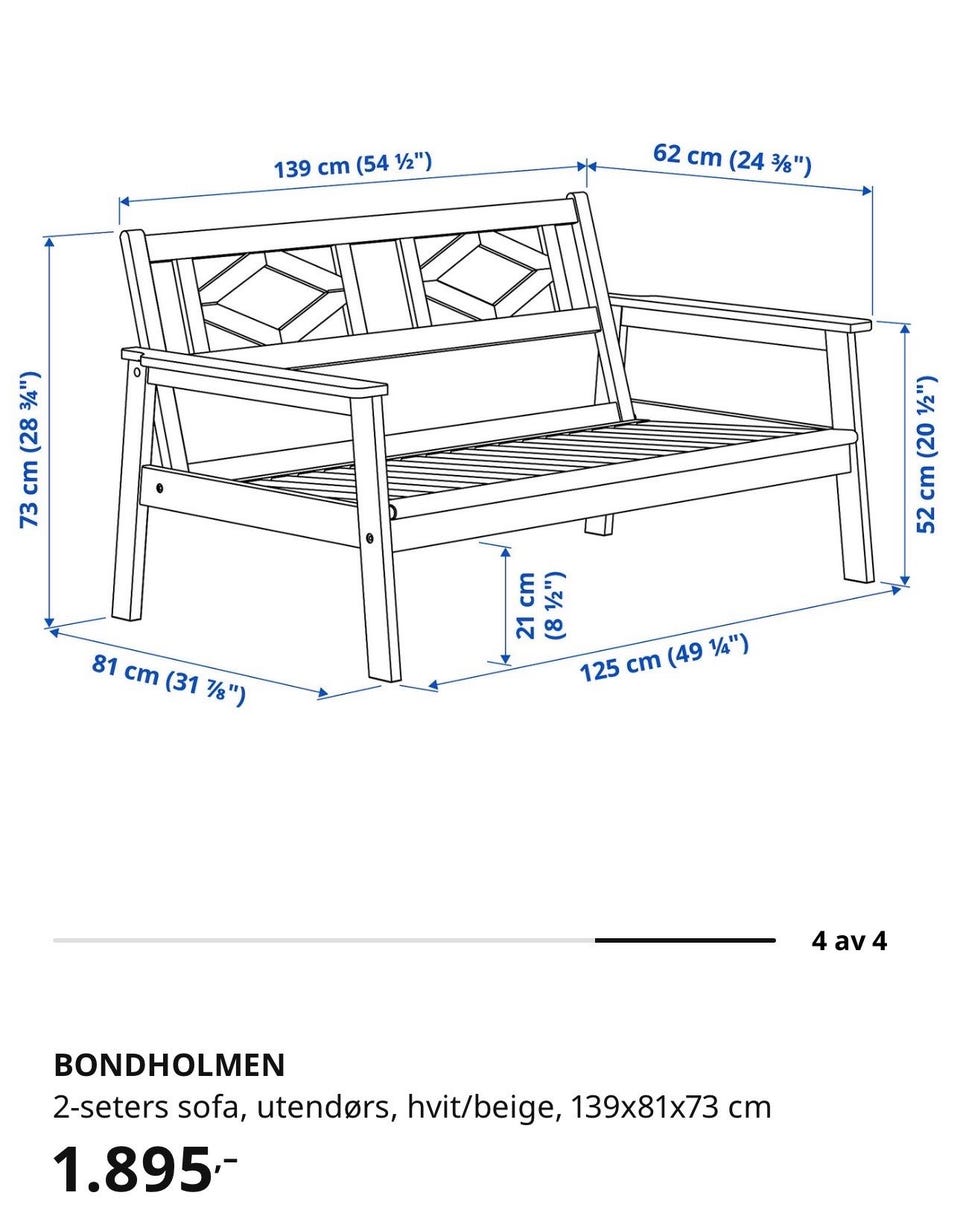 139 cm (54 ½")
62 cm (24 ⅜")
73 cm (28 ¾")
52 cm (20 ½")
21 cm (8 ½")
81 cm (31 ⅞")
125 cm (49 ¼")

4 av 4

BONDHOLMEN
2-seters sofa, utendørs, hvit/beige, 139x81x73 cm
1.895,-